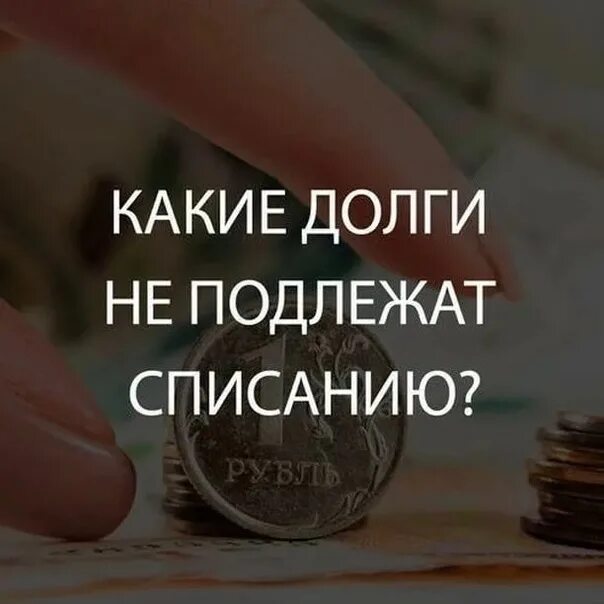 КАКИЕ ДОЛГИ НЕ ПОДЛЕЖАТ СПИСАНИЮ?

1
РУБЛЬ